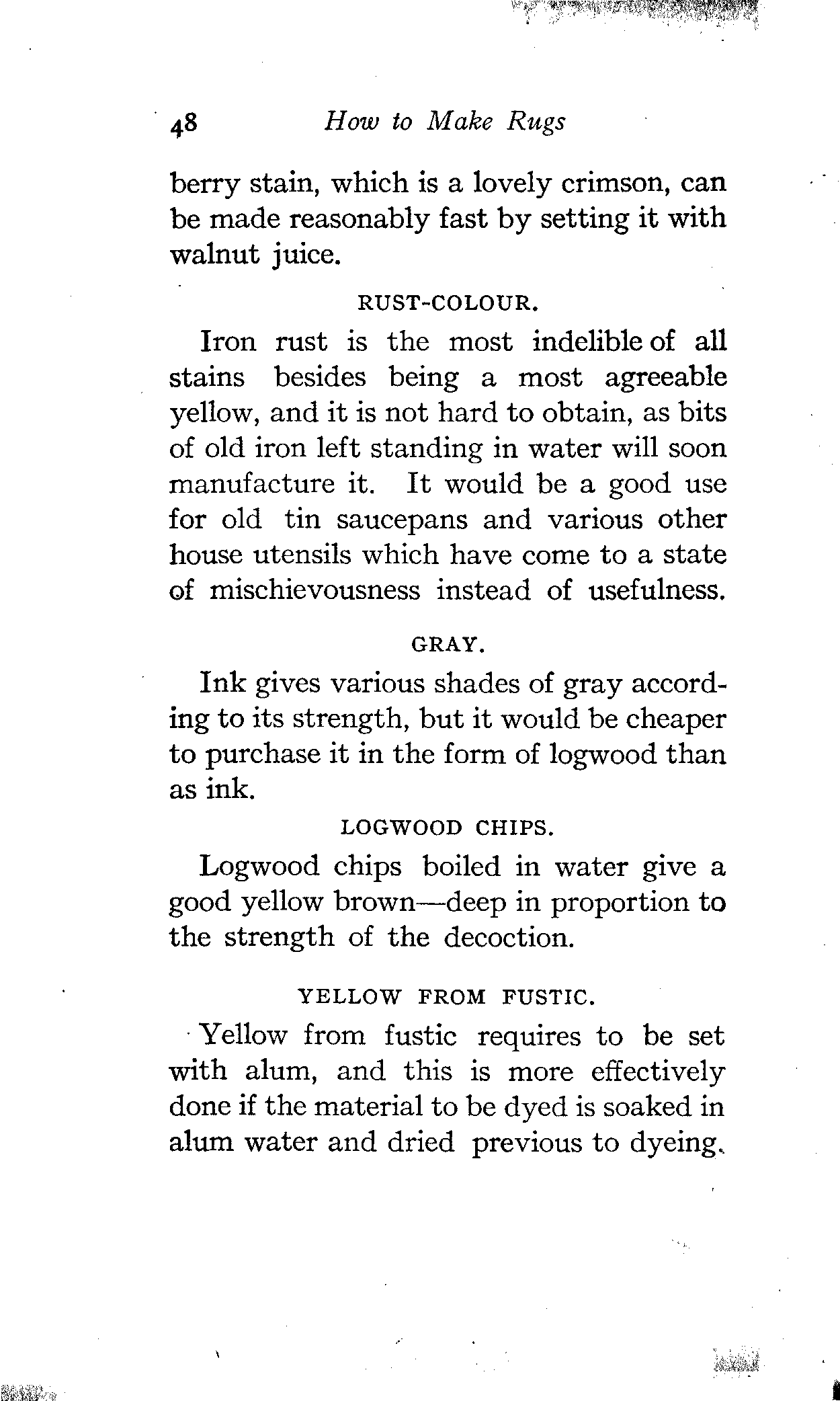 48 How to Make Rugs

berry stain, which is a lovely crimson, can be made reasonably fast by setting it with walnut juice.

RUST-COLOUR.

Iron rust is the most indelible of all stains besides being a most agreeable yellow, and it is not hard to obtain, as bits of old iron left standing in water will soon manufacture it. It would be a good use for old tin saucepans and various other house utensils which have come to a state of mischievousness instead of usefulness.

GRAY.

Ink gives various shades of gray according to its strength, but it would be cheaper to purchase it in the form of logwood than as ink.

LOGWOOD CHIPS.

Logwood chips boiled in water give a good yellow brown—deep in proportion to the strength of the decoction.

YELLOW FROM FUSTIC.

Yellow from fustic requires to be set with alum, and this is more effectively done if the material to be dyed is soaked in alum water and dried previous to dyeing.